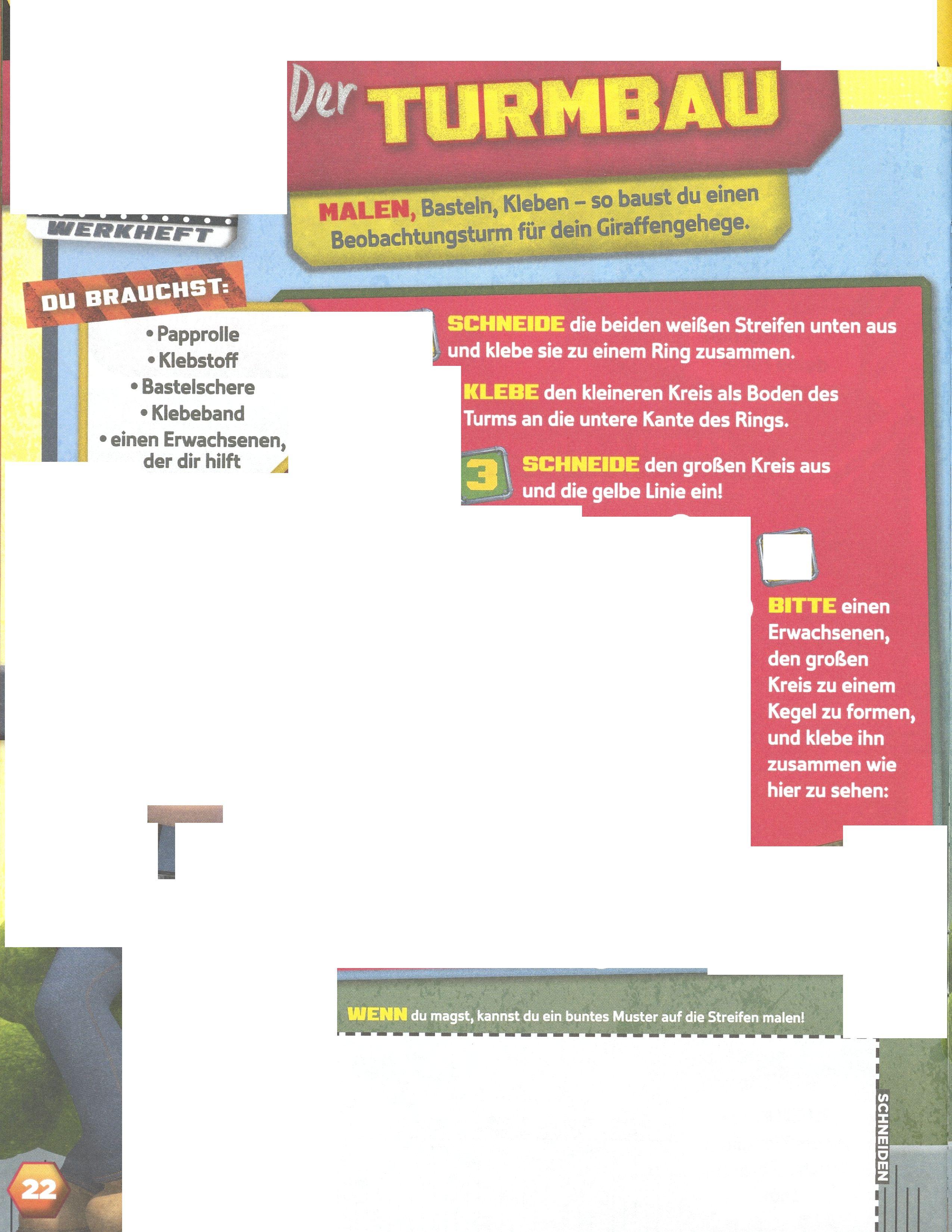 Der TURMBAU

MALEN, Basteln, Kleben – so baust du einen Beobachtungsturm für dein Giraffengehege.

WERKHEFT

DU BRAUCHST:

• Papprolle
• Klebstoff
• Bastelschere
• Klebeband
• einen Erwachsenen, der dir hilft

SCHNEIDE die beiden weißen Streifen unten aus und klebe sie zu einem Ring zusammen.

KLEBE den kleineren Kreis als Boden des Turms an die untere Kante des Rings.

3 SCHNEIDE den großen Kreis aus und die gelbe Linie ein!

BITTE einen Erwachsenen, den großen Kreis zu einem Kegel zu formen, und klebe ihn zusammen wie hier zu sehen:

WENN du magst, kannst du ein buntes Muster auf die Streifen malen!

SCHNEIDEN

22